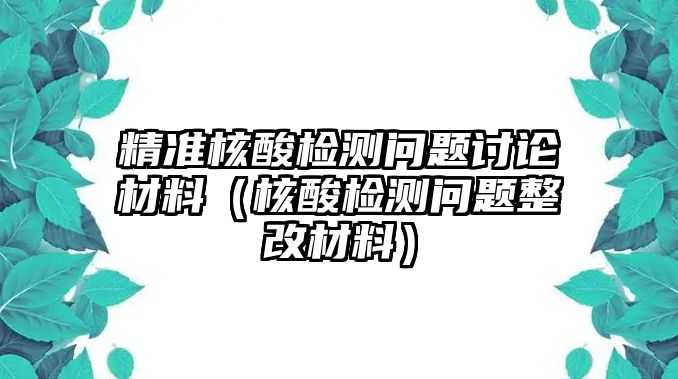 精准核酸检测问题讨论材料（核酸检测问题整改材料）